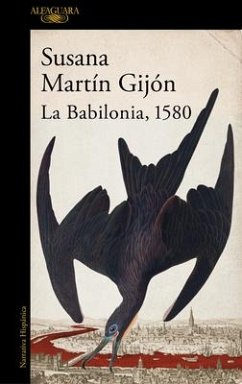 ALFAGUARA

Susana Martín Gijón
La Babilonia, 1580

Narrativa Hispánica